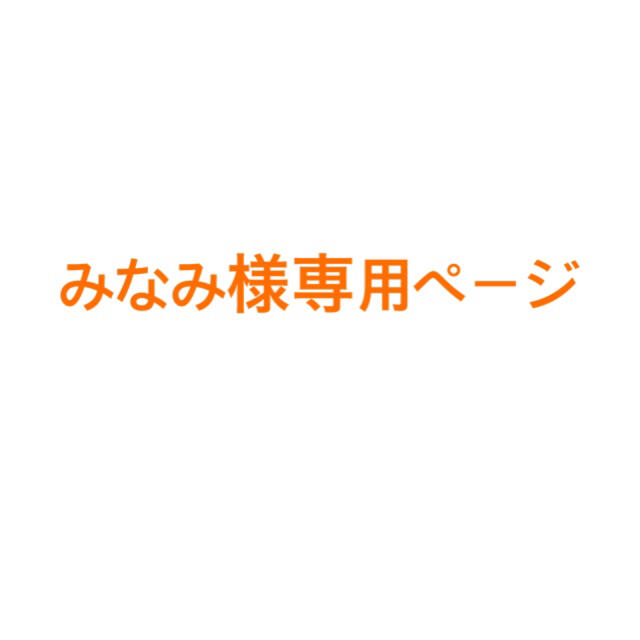 みなみ様専用ページ